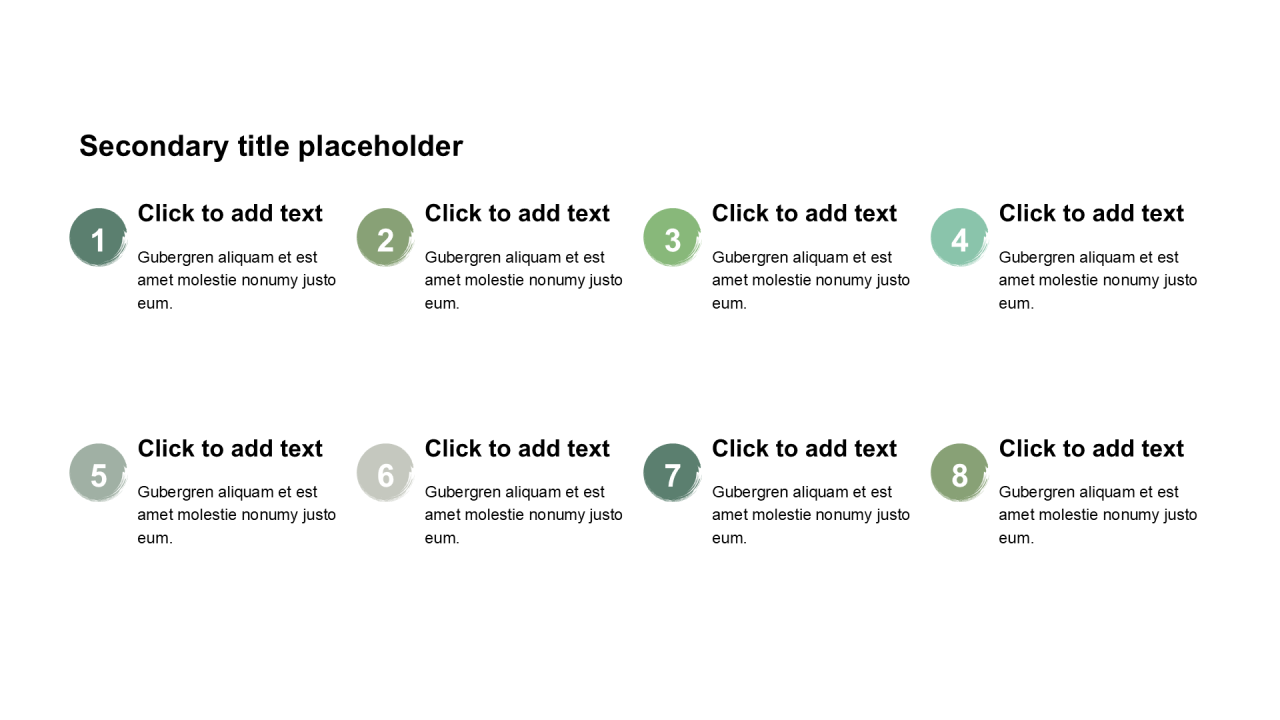 Secondary title placeholder

1
Click to add text
Gubergren aliquam et est amet molestie nonumy justo eum.

2
Click to add text
Gubergren aliquam et est amet molestie nonumy justo eum.

3
Click to add text
Gubergren aliquam et est amet molestie nonumy justo eum.

4
Click to add text
Gubergren aliquam et est amet molestie nonumy justo eum.

5
Click to add text
Gubergren aliquam et est amet molestie nonumy justo eum.

6
Click to add text
Gubergren aliquam et est amet molestie nonumy justo eum.

7
Click to add text
Gubergren aliquam et est amet molestie nonumy justo eum.

8
Click to add text
Gubergren aliquam et est amet molestie nonumy justo eum.